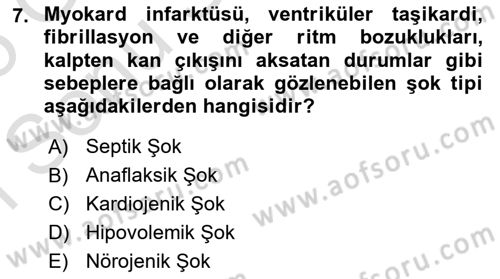 7. Myokard infarktüsü, ventriküler taşikardi, fibrillasyon ve diğer ritm bozuklukları, kalpten kan çıkışını aksatan durumlar gibi sebeplere bağlı olarak gözlenebilen şok tipi aşağıdakilerden hangisidir?

A) Septik Şok
B) Anaflaksik Şok
C) Kardiojenik Şok
D) Hipovolemik Şok
E) Nörojenik Şok

www.aofsoru.com
www.aofsoru.com
www.aofsoru.com
www.aofsoru.com